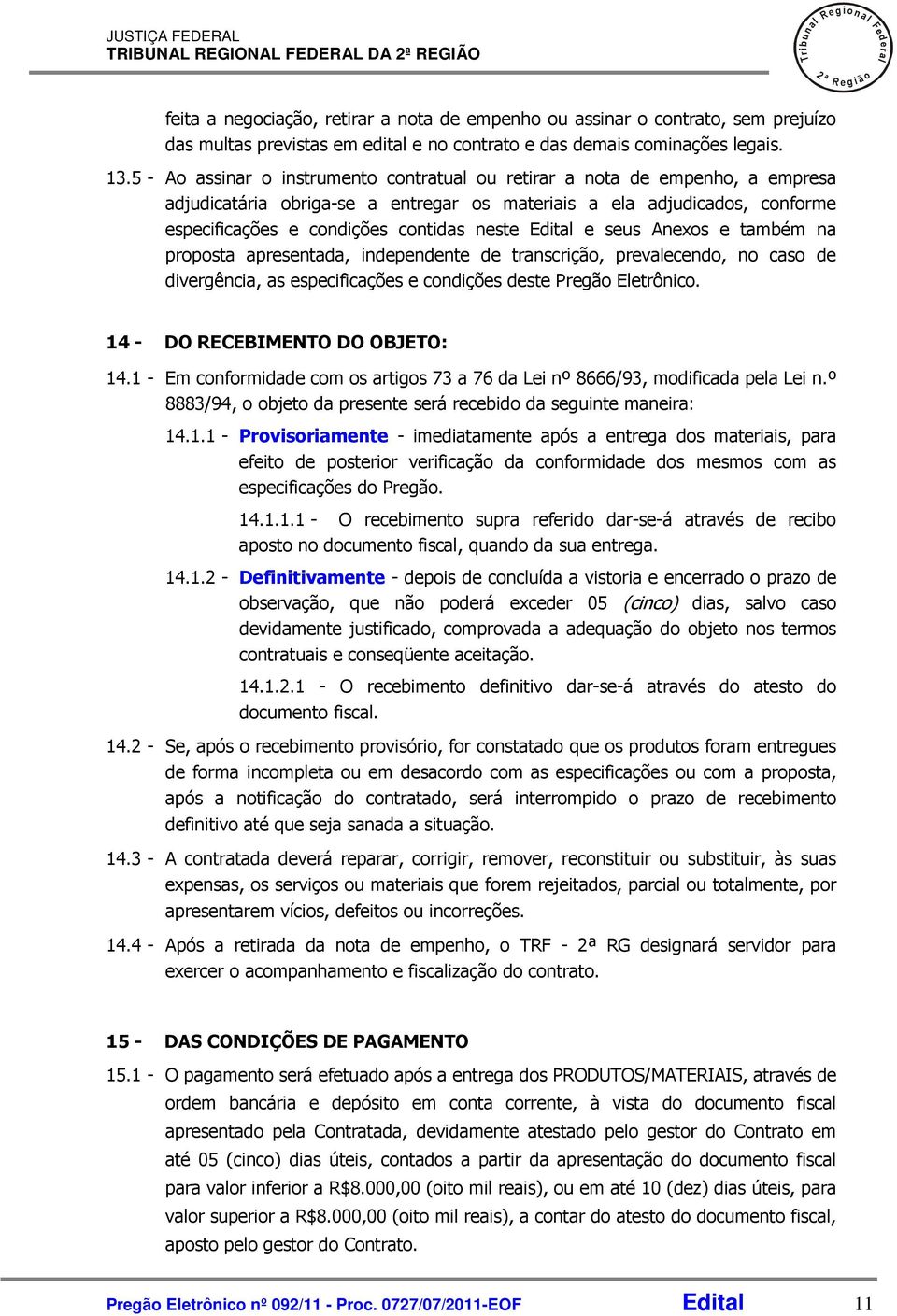 JUSTIÇA FEDERAL
TRIBUNAL REGIONAL FEDERAL DA 2ª REGIÃO

Tribunal Regional Federal 2ª Região

feita a negociação, retirar a nota de empenho ou assinar o contrato, sem prejuízo das multas previstas em edital e no contrato e das demais cominações legais.

13.5 - Ao assinar o instrumento contratual ou retirar a nota de empenho, a empresa adjudicatária obriga-se a entregar os materiais a ela adjudicados, conforme especificações e condições contidas neste Edital e seus Anexos e também na proposta apresentada, independente de transcrição, prevalecendo, no caso de divergência, as especificações e condições deste Pregão Eletrônico.

14 - DO RECEBIMENTO DO OBJETO:

14.1 - Em conformidade com os artigos 73 a 76 da Lei nº 8666/93, modificada pela Lei n.º 8883/94, o objeto da presente será recebido da seguinte maneira:

14.1.1 - Provisoriamente - imediatamente após a entrega dos materiais, para efeito de posterior verificação da conformidade dos mesmos com as especificações do Pregão.

14.1.1.1 - O recebimento supra referido dar-se-á através de recibo aposto no documento fiscal, quando da sua entrega.

14.1.2 - Definitivamente - depois de concluída a vistoria e encerrado o prazo de observação, que não poderá exceder 05 (cinco) dias, salvo caso devidamente justificado, comprovada a adequação do objeto nos termos contratuais e conseqüente aceitação.

14.1.2.1 - O recebimento definitivo dar-se-á através do atesto do documento fiscal.

14.2 - Se, após o recebimento provisório, for constatado que os produtos foram entregues de forma incompleta ou em desacordo com as especificações ou com a proposta, após a notificação do contratado, será interrompido o prazo de recebimento definitivo até que seja sanada a situação.

14.3 - A contratada deverá reparar, corrigir, remover, reconstituir ou substituir, às suas expensas, os serviços ou materiais que forem rejeitados, parcial ou totalmente, por apresentarem vícios, defeitos ou incorreções.

14.4 - Após a retirada da nota de empenho, o TRF - 2ª RG designará servidor para exercer o acompanhamento e fiscalização do contrato.

15 - DAS CONDIÇÕES DE PAGAMENTO

15.1 - O pagamento será efetuado após a entrega dos PRODUTOS/MATERIAIS, através de ordem bancária e depósito em conta corrente, à vista do documento fiscal apresentado pela Contratada, devidamente atestado pelo gestor do Contrato em até 05 (cinco) dias úteis, contados a partir da apresentação do documento fiscal para valor inferior a R$8.000,00 (oito mil reais), ou em até 10 (dez) dias úteis, para valor superior a R$8.000,00 (oito mil reais), a contar do atesto do documento fiscal, aposto pelo gestor do Contrato.

Pregão Eletrônico nº 092/11 - Proc. 0727/07/2011-EOF Edital 11